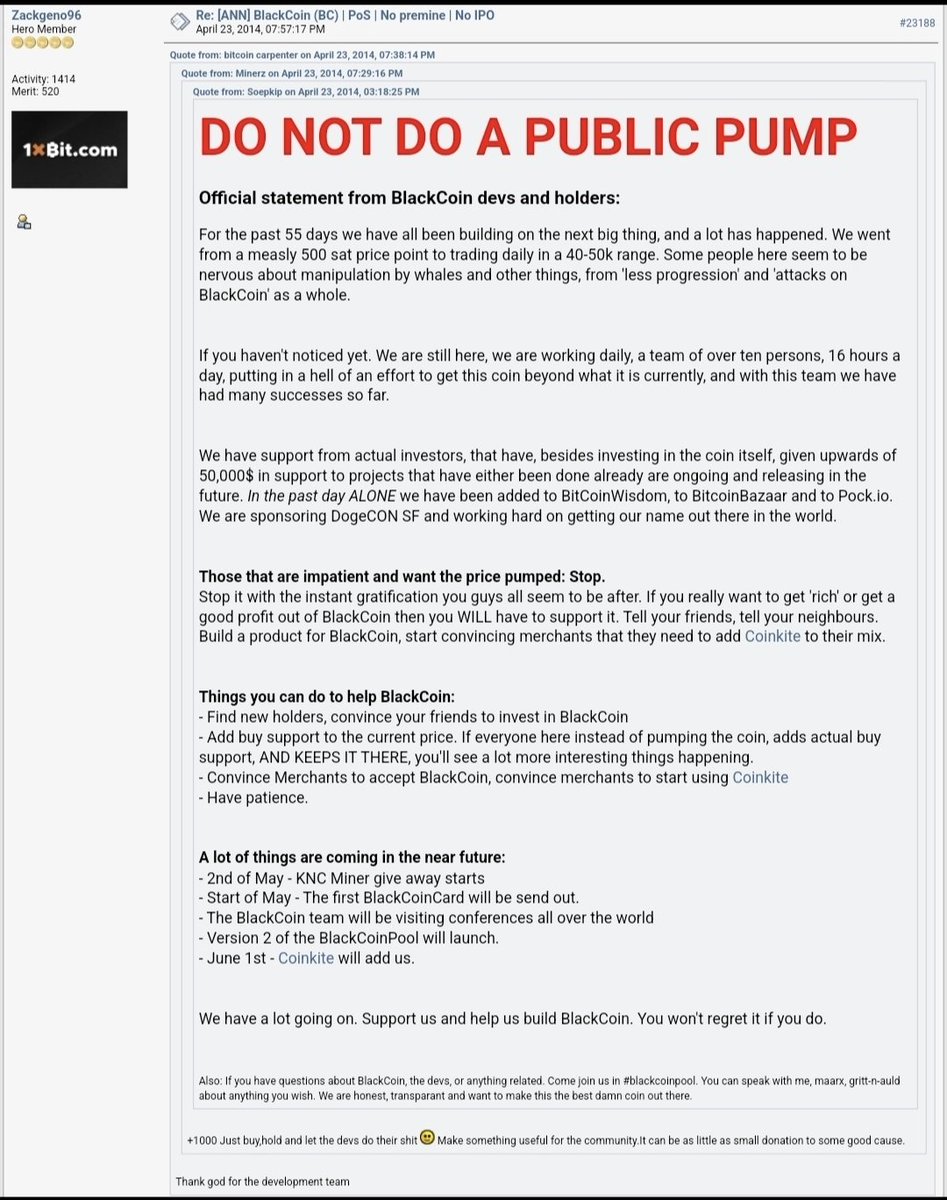 Zackgeno96
Hero Member

Activity: 1414
Merit: 520

1xBit.com

Re: [ANN] BlackCoin (BC) | PoS | No premine | No IPO
April 23, 2014, 07:57:17 PM

#23188

Quote from: bitcoin carpenter on April 23, 2014, 07:38:14 PM
Quote from: Minerz on April 23, 2014, 07:29:16 PM
Quote from: Soepkip on April 23, 2014, 03:18:25 PM

DO NOT DO A PUBLIC PUMP

Official statement from BlackCoin devs and holders:

For the past 55 days we have all been building on the next big thing, and a lot has happened. We went from a measly 500 sat price point to trading daily in a 40-50k range. Some people here seem to be nervous about manipulation by whales and other things, from 'less progression' and 'attacks on BlackCoin' as a whole.

If you haven't noticed yet. We are still here, we are working daily, a team of over ten persons, 16 hours a day, putting in a hell of an effort to get this coin beyond what it is currently, and with this team we have had many successes so far.

We have support from actual investors, that have, besides investing in the coin itself, given upwards of 50,000$ in support to projects that have either been done already are ongoing and releasing in the future. In the past day ALONE we have been added to BitCoinWisdom, to BitcoinBazaar and to Pock.io. We are sponsoring DogeCON SF and working hard on getting our name out there in the world.

Those that are impatient and want the price pumped: Stop.
Stop it with the instant gratification you guys all seem to be after. If you really want to get 'rich' or get a good profit out of BlackCoin then you WILL have to support it. Tell your friends, tell your neighbours. Build a product for BlackCoin, start convincing merchants that they need to add Coinkite to their mix.

Things you can do to help BlackCoin:
- Find new holders, convince your friends to invest in BlackCoin
- Add buy support to the current price. If everyone here instead of pumping the coin, adds actual buy support, AND KEEPS IT THERE, you'll see a lot more interesting things happening.
- Convince Merchants to accept BlackCoin, convince merchants to start using Coinkite
- Have patience.

A lot of things are coming in the near future:
- 2nd of May - KNC Miner give away starts
- Start of May - The first BlackCoinCard will be send out.
- The BlackCoin team will be visiting conferences all over the world
- Version 2 of the BlackCoinPool will launch.
- June 1st - Coinkite will add us.

We have a lot going on. Support us and help us build BlackCoin. You won't regret it if you do.

Also: If you have questions about BlackCoin, the devs, or anything related. Come join us in #blackcoinpool. You can speak with me, maarx, gritt-n-auld about anything you wish. We are honest, transparant and want to make this the best damn coin out there.

+1000 Just buy,hold and let the devs do their shit Make something useful for the community.It can be as little as small donation to some good cause.

Thank god for the development team